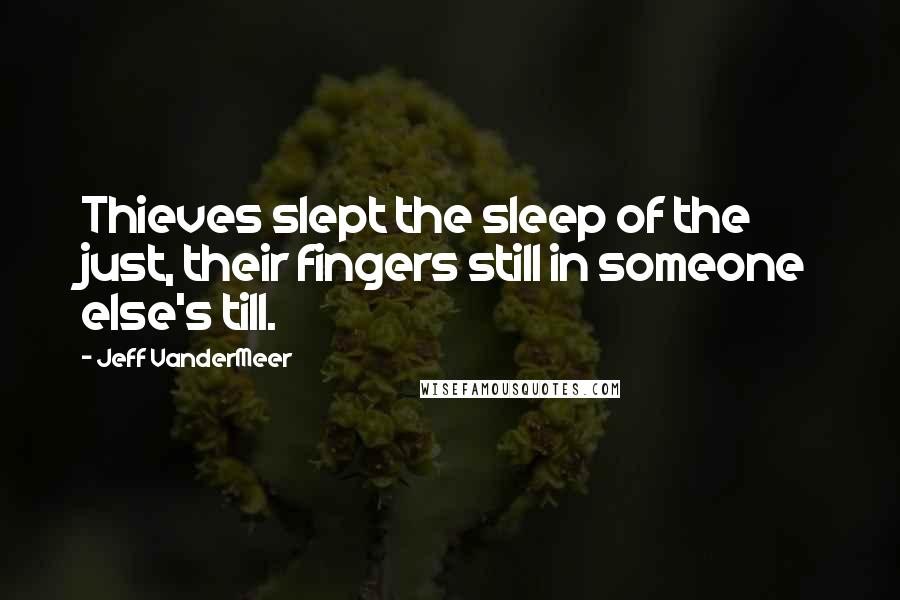 Thieves slept the sleep of the just, their fingers still in someone else's till.

- Jeff VanderMeer

WISEFAMOUSQUOTES.COM